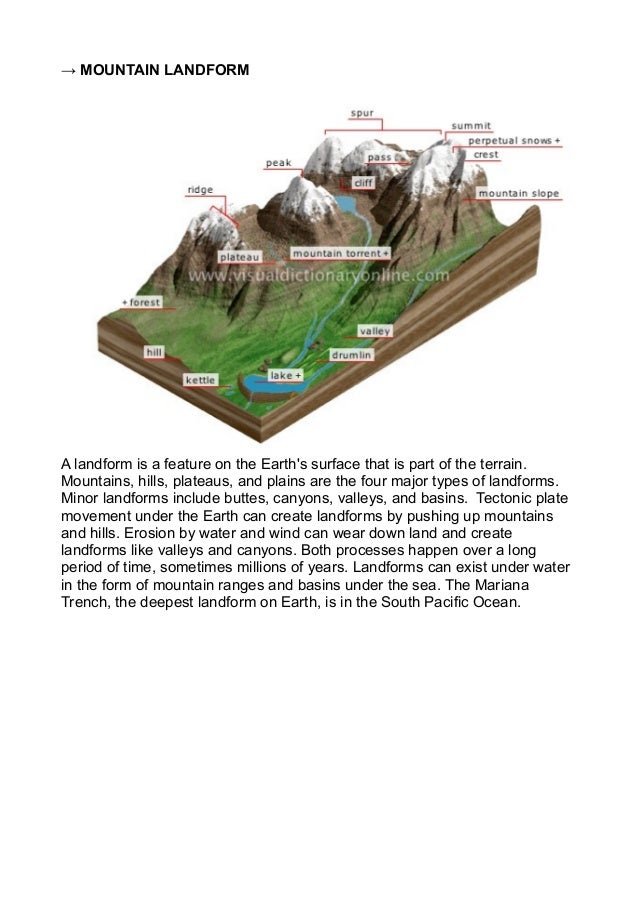 → MOUNTAIN LANDFORM

spur
summit
perpetual snows +
crest
peak
pass
cliff
ridge
mountain slope
plateau
mountain torrent +
www.visualdictionaryonline.com
+ forest
valley
hill
drumlin
kettle
lake +

A landform is a feature on the Earth's surface that is part of the terrain. Mountains, hills, plateaus, and plains are the four major types of landforms. Minor landforms include buttes, canyons, valleys, and basins. Tectonic plate movement under the Earth can create landforms by pushing up mountains and hills. Erosion by water and wind can wear down land and create landforms like valleys and canyons. Both processes happen over a long period of time, sometimes millions of years. Landforms can exist under water in the form of mountain ranges and basins under the sea. The Mariana Trench, the deepest landform on Earth, is in the South Pacific Ocean.